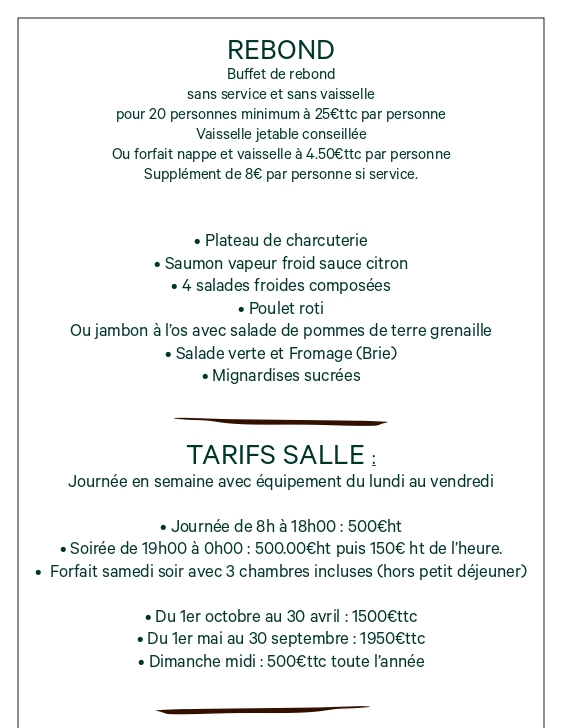 REBOND
Buffet de rebond
sans service et sans vaisselle
pour 20 personnes minimum à 25€ttc par personne
Vaisselle jetable conseillée
Ou forfait nappe et vaisselle à 4.50€ttc par personne
Supplément de 8€ par personne si service.

• Plateau de charcuterie
• Saumon vapeur froid sauce citron
• 4 salades froides composées
• Poulet roti
Ou jambon à l'os avec salade de pommes de terre grenaille
• Salade verte et Fromage (Brie)
• Mignardises sucrées

TARIFS SALLE :
Journée en semaine avec équipement du lundi au vendredi

• Journée de 8h à 18h00 : 500€ht
• Soirée de 19h00 à 0h00 : 500.00€ht puis 150€ ht de l'heure.
• Forfait samedi soir avec 3 chambres incluses (hors petit déjeuner)

• Du 1er octobre au 30 avril : 1500€ttc
• Du 1er mai au 30 septembre : 1950€ttc
• Dimanche midi : 500€ttc toute l'année